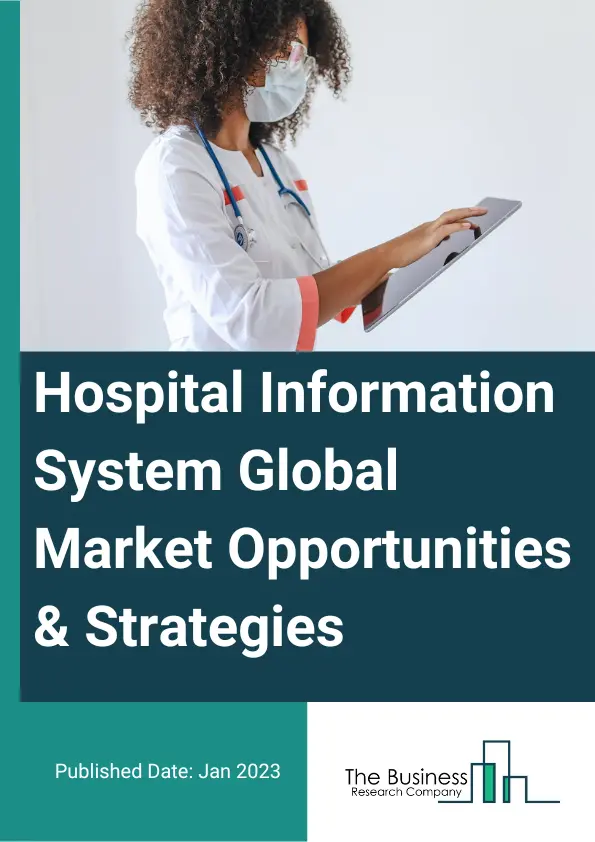 Hospital Information System Global Market Opportunities & Strategies

Published Date: Jan 2023

The Business
Research Company